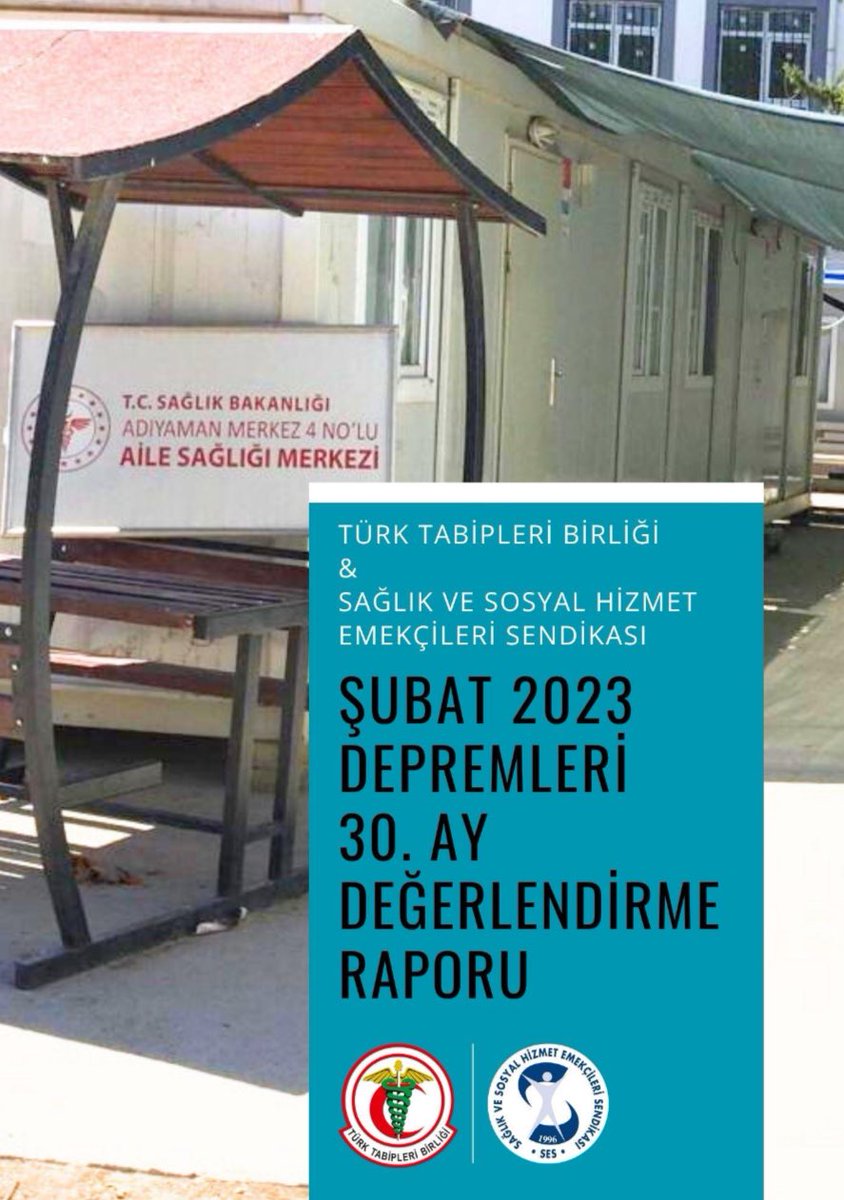 T.C. SAĞLIK BAKANLIĞI
ADIYAMAN MERKEZ 4 NO'LU
AİLE SAĞLIĞI MERKEZİ

TÜRK TABİPLERİ BİRLİĞİ
&
SAĞLIK VE SOSYAL HİZMET EMEKÇİLERİ SENDİKASI

ŞUBAT 2023 DEPREMLERİ 30. AY DEĞERLENDİRME RAPORU

TÜRK TABİPLERİ BİRLİĞİ

SAĞLIK VE SOSYAL HİZMET EMEKÇİLERİ SENDİKASI
1996
SES